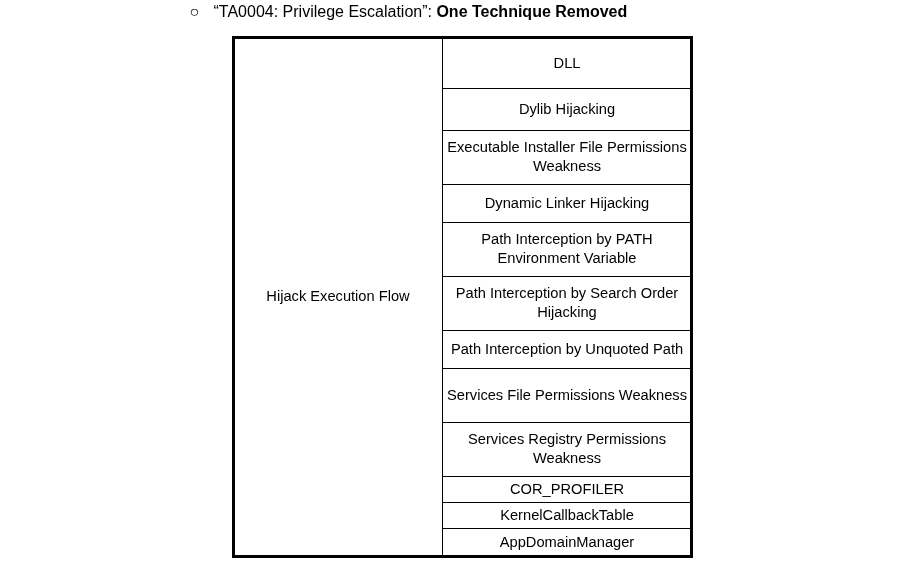 ○ "TA0004: Privilege Escalation": One Technique Removed

| Hijack Execution Flow | DLL |
|---|---|
| | Dylib Hijacking |
| | Executable Installer File Permissions Weakness |
| | Dynamic Linker Hijacking |
| | Path Interception by PATH Environment Variable |
| | Path Interception by Search Order Hijacking |
| | Path Interception by Unquoted Path |
| | Services File Permissions Weakness |
| | Services Registry Permissions Weakness |
| | COR_PROFILER |
| | KernelCallbackTable |
| | AppDomainManager |